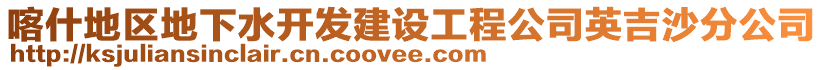 喀什地区地下水开发建设工程公司英吉沙分公司
http://ksjuliansinclair.cn.coovee.com